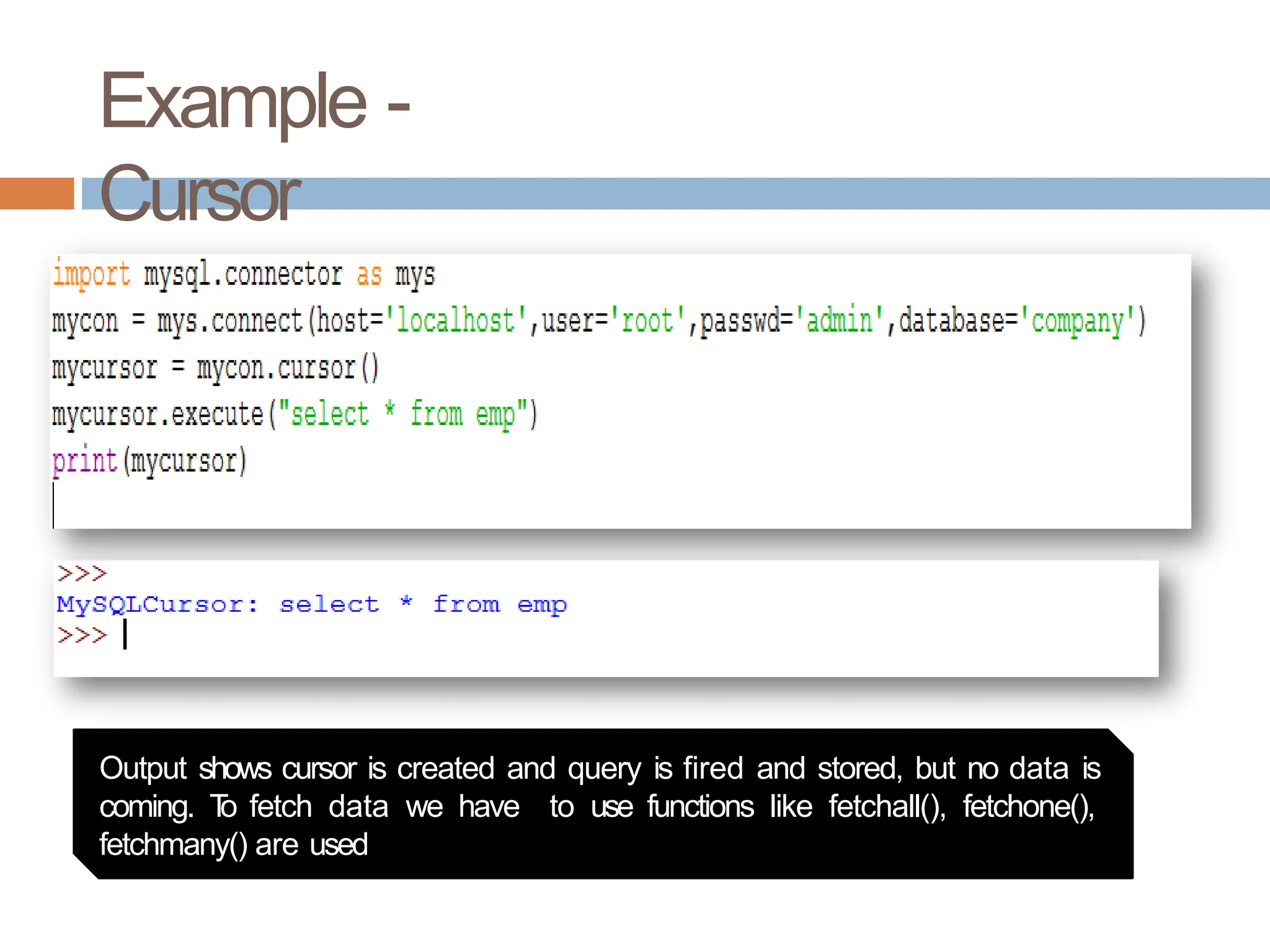 Example - Cursor

import mysql.connector as mys
mycon = mys.connect(host='localhost',user='root',passwd='admin',database='company')
mycursor = mycon.cursor()
mycursor.execute("select * from emp")
print(mycursor)

>>>
MySQLCursor: select * from emp
>>>

Output shows cursor is created and query is fired and stored, but no data is coming. To fetch data we have to use functions like fetchall(), fetchone(), fetchmany() are used